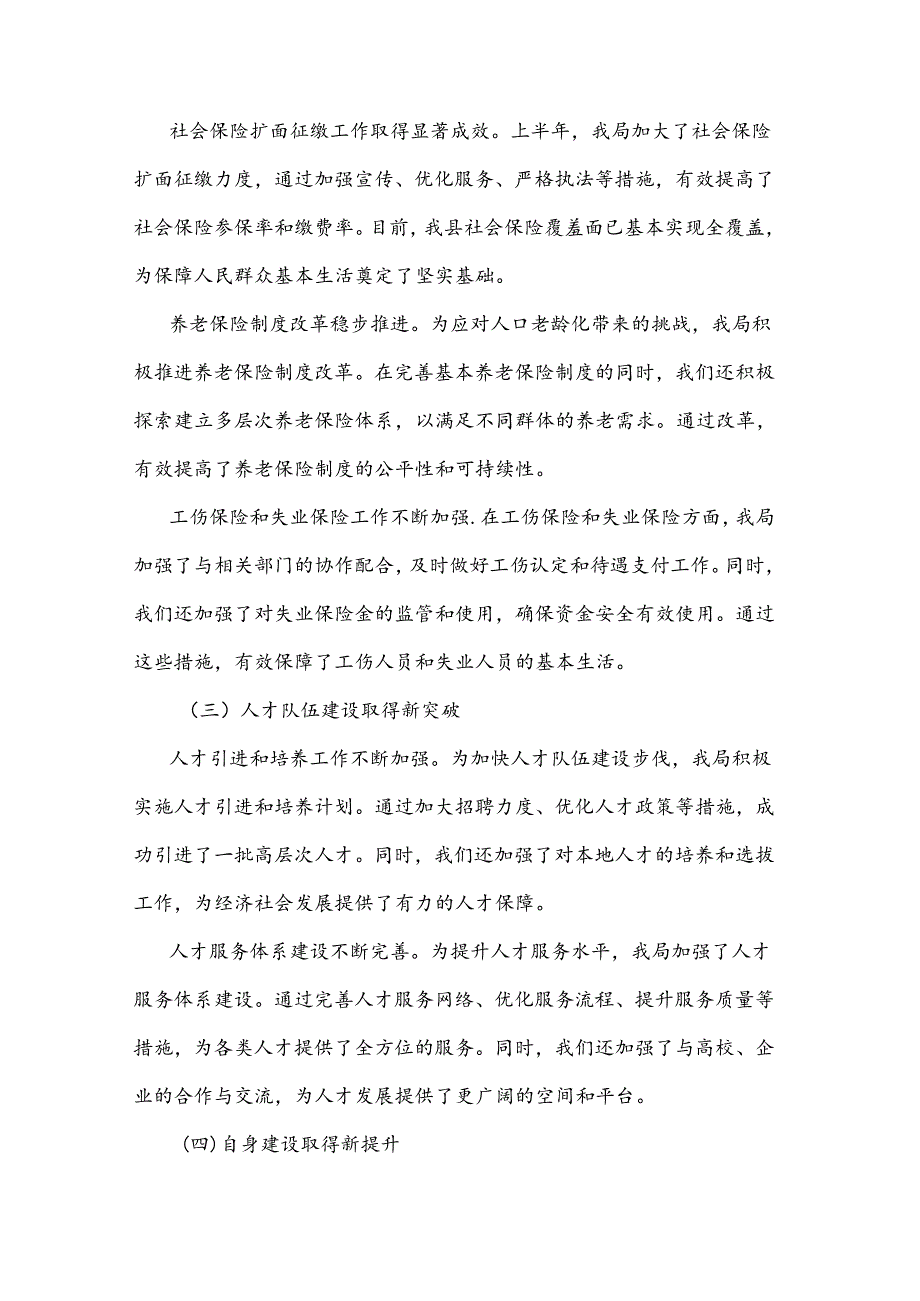 社会保险扩面征缴工作取得显著成效。上半年，我局加大了社会保险扩面征缴力度，通过加强宣传、优化服务、严格执法等措施，有效提高了社会保险参保率和缴费率。目前，我县社会保险覆盖面已基本实现全覆盖，为保障人民群众基本生活奠定了坚实基础。

养老保险制度改革稳步推进。为应对人口老龄化带来的挑战，我局积极推进养老保险制度改革。在完善基本养老保险制度的同时，我们还积极探索建立多层次养老保险体系，以满足不同群体的养老需求。通过改革，有效提高了养老保险制度的公平性和可持续性。

工伤保险和失业保险工作不断加强.在工伤保险和失业保险方面，我局加强了与相关部门的协作配合，及时做好工伤认定和待遇支付工作。同时，我们还加强了对失业保险金的监管和使用，确保资金安全有效使用。通过这些措施，有效保障了工伤人员和失业人员的基本生活。

（三）人才队伍建设取得新突破

人才引进和培养工作不断加强。为加快人才队伍建设步伐，我局积极实施人才引进和培养计划。通过加大招聘力度、优化人才政策等措施，成功引进了一批高层次人才。同时，我们还加强了对本地人才的培养和选拔工作，为经济社会发展提供了有力的人才保障。

人才服务体系建设不断完善。为提升人才服务水平，我局加强了人才服务体系建设。通过完善人才服务网络、优化服务流程、提升服务质量等措施，为各类人才提供了全方位的服务。同时，我们还加强了与高校、企业的合作与交流，为人才发展提供了更广阔的空间和平台。

(四)自身建设取得新提升